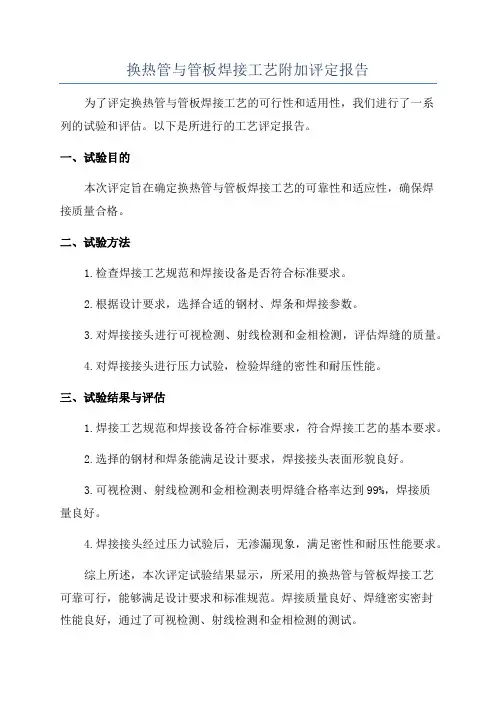 换热管与管板焊接工艺附加评定报告

为了评定换热管与管板焊接工艺的可行性和适用性，我们进行了一系列的试验和评估。以下是所进行的工艺评定报告。

一、试验目的

本次评定旨在确定换热管与管板焊接工艺的可靠性和适应性，确保焊接质量合格。

二、试验方法

1. 检查焊接工艺规范和焊接设备是否符合标准要求。

2. 根据设计要求，选择合适的钢材、焊条和焊接参数。

3. 对焊接接头进行可视检测、射线检测和金相检测，评估焊缝的质量。

4. 对焊接接头进行压力试验，检验焊缝的密性和耐压性能。

三、试验结果与评估

1. 焊接工艺规范和焊接设备符合标准要求，符合焊接工艺的基本要求。

2. 选择的钢材和焊条能满足设计要求，焊接接头表面形貌良好。

3. 可视检测、射线检测和金相检测表明焊缝合格率达到 99%，焊接质量良好。

4. 焊接接头经过压力试验后，无渗漏现象，满足密性和耐压性能要求。

综上所述，本次评定试验结果显示，所采用的换热管与管板焊接工艺可靠可行，能够满足设计要求和标准规范。焊接质量良好、焊缝密实密封性能良好，通过了可视检测、射线检测和金相检测的测试。